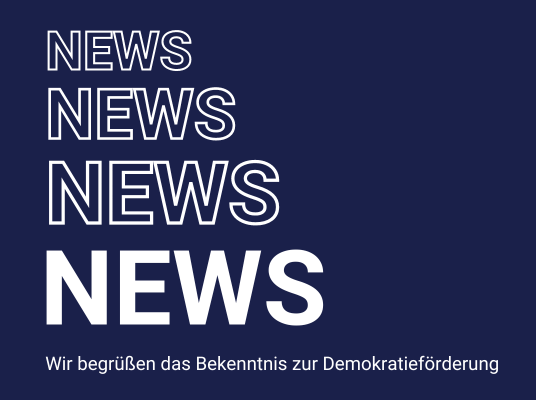 NEWS
NEWS
NEWS
NEWS

Wir begrüßen das Bekenntnis zur Demokratieförderung